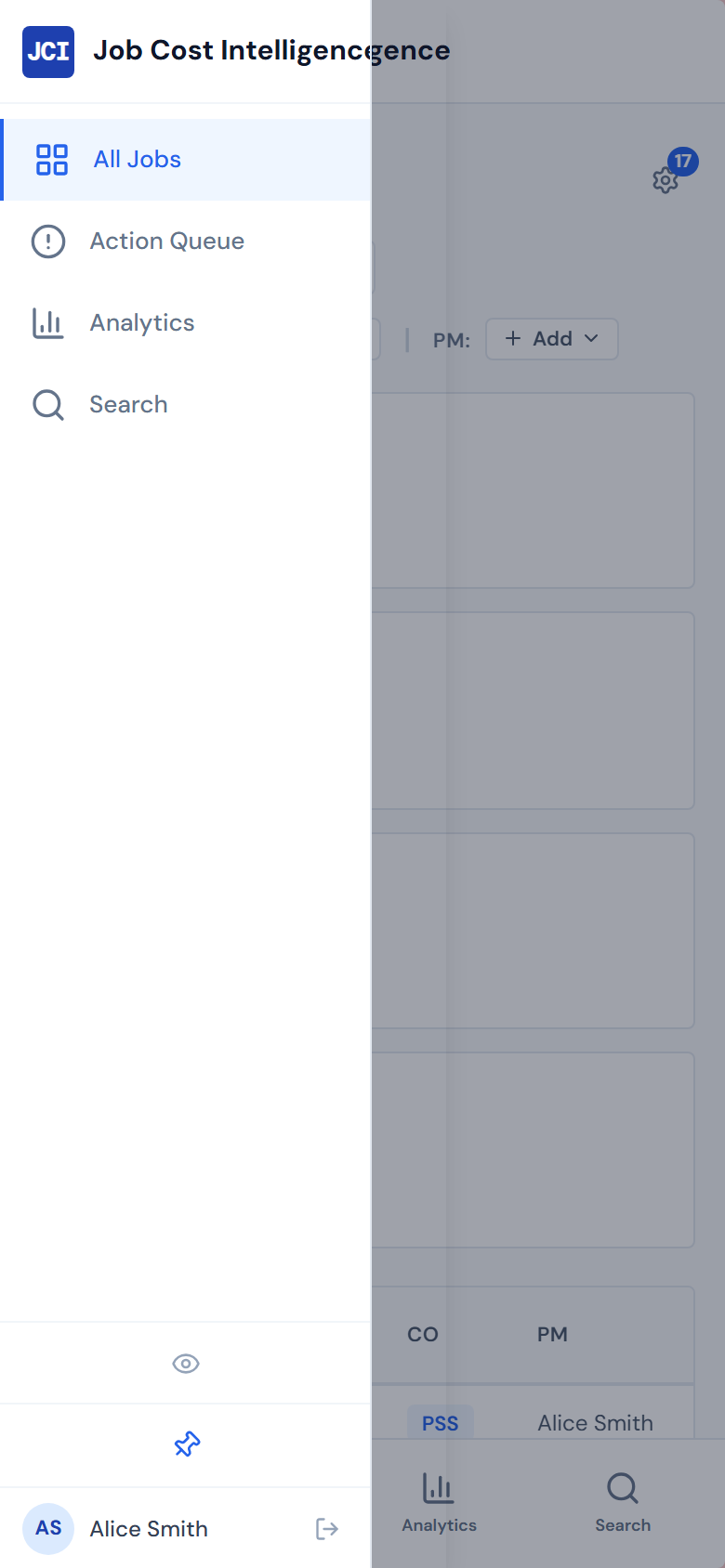 JCI Job Cost Intelligencegence

All Jobs

Action Queue

Analytics

Search

17

PM: + Add

CO PM

PSS Alice Smith

AS Alice Smith

Analytics Search